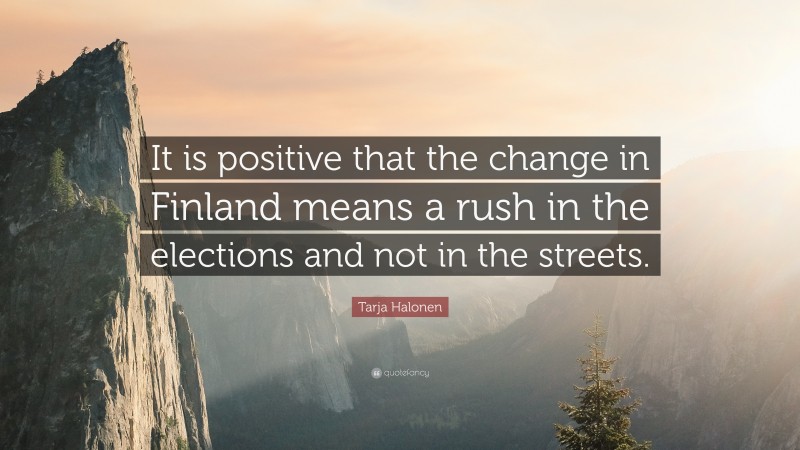 It is positive that the change in Finland means a rush in the elections and not in the streets.

Tarja Halonen

quotefancy